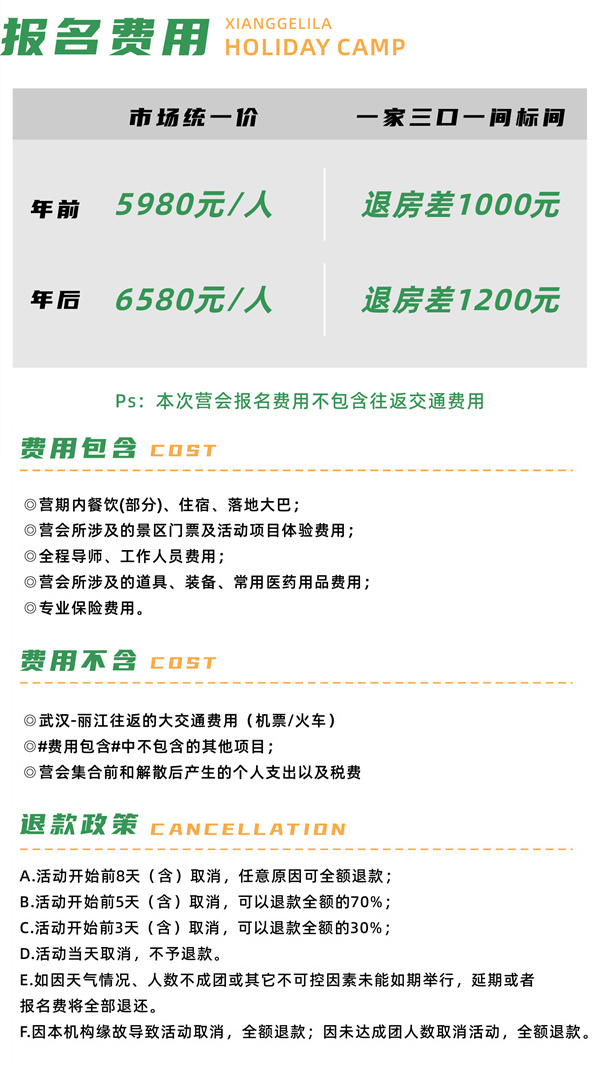 报名费用 XIANGGELILA
HOLIDAY CAMP

| | 市场统一价 | 一家三口一间标间 |
|---|---|---|
| 年前 | 5980元/人 | 退房差1000元 |
| 年后 | 6580元/人 | 退房差1200元 |

Ps：本次营会报名费用不包含往返交通费用

费用包含 COST

◎营期内餐饮(部分)、住宿、落地大巴；
◎营会所涉及的景区门票及活动项目体验费用；
◎全程导师、工作人员费用；
◎营会所涉及的道具、装备、常用医药用品费用；
◎专业保险费用。

费用不含 COST

◎武汉-丽江往返的大交通费用（机票/火车）
◎#费用包含#中不包含的其他项目；
◎营会集合前和解散后产生的个人支出以及税费

退款政策 CANCELLATION

A.活动开始前8天（含）取消，任意原因可全额退款；
B.活动开始前5天（含）取消，可以退款全额的70%；
C.活动开始前3天（含）取消，可以退款全额的30%；
D.活动当天取消，不予退款。
E.如因天气情况、人数不成团或其它不可控因素未能如期举行，延期或者报名费将全部退还。
F.因本机构缘故导致活动取消，全额退款；因未达成团人数取消活动，全额退款。